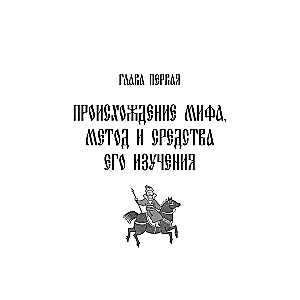 ГЛАВА ПЕРВАЯ

ПРОИСХОЖДЕНИЕ МИФА, МЕТОД И СРЕДСТВА ЕГО ИЗУЧЕНИЯ